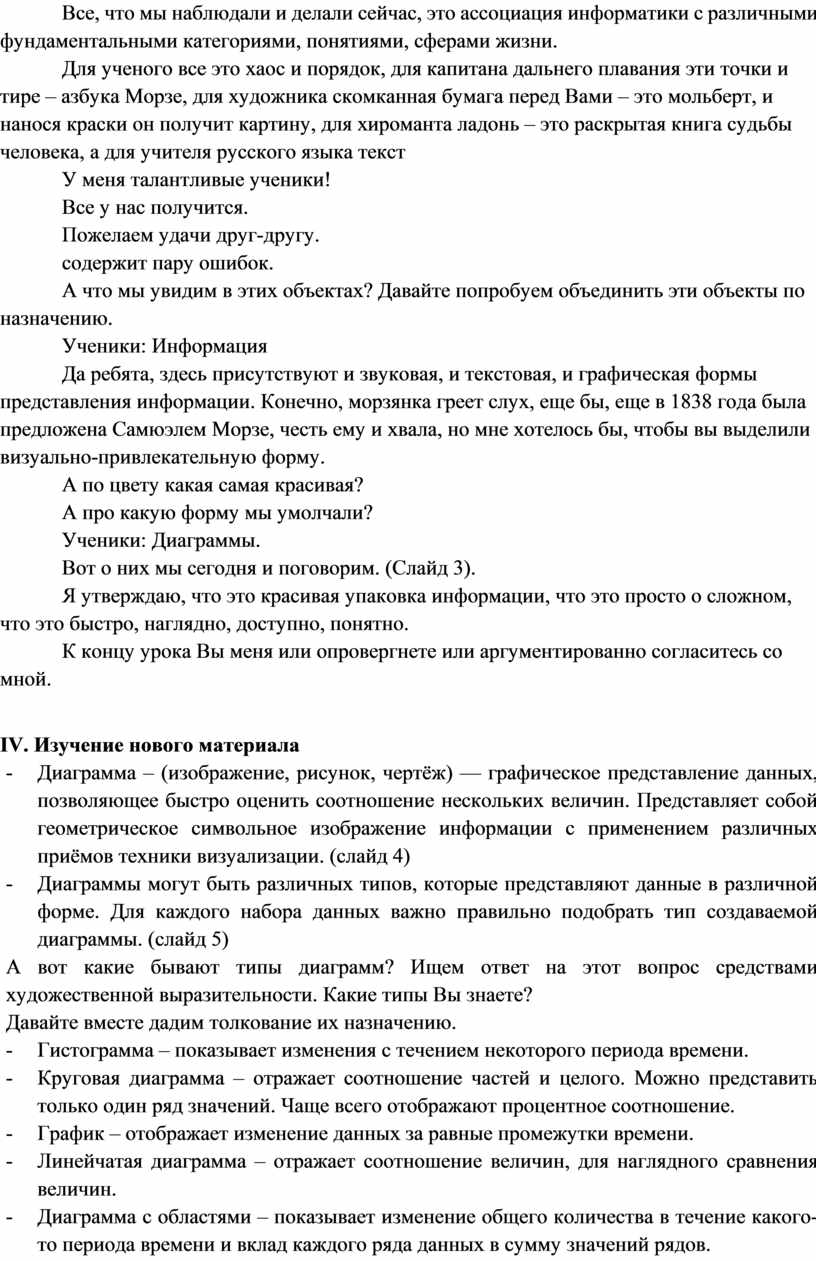 Все, что мы наблюдали и делали сейчас, это ассоциация информатики с различными фундаментальными категориями, понятиями, сферами жизни.

Для ученого все это хаос и порядок, для капитана дальнего плавания эти точки и тире – азбука Морзе, для художника скомканная бумага перед Вами – это мольберт, и нанося краски он получит картину, для хироманта ладонь – это раскрытая книга судьбы человека, а для учителя русского языка текст

У меня талантливые ученики!

Все у нас получится.

Пожелаем удачи друг-другу.

содержит пару ошибок.

А что мы увидим в этих объектах? Давайте попробуем объединить эти объекты по назначению.

Ученики: Информация

Да ребята, здесь присутствуют и звуковая, и текстовая, и графическая формы представления информации. Конечно, морзянка греет слух, еще бы, еще в 1838 года была предложена Самюэлем Морзе, честь ему и хвала, но мне хотелось бы, чтобы вы выделили визуально-привлекательную форму.

А по цвету какая самая красивая?

А про какую форму мы умолчали?

Ученики: Диаграммы.

Вот о них мы сегодня и поговорим. (Слайд 3).

Я утверждаю, что это красивая упаковка информации, что это просто о сложном, что это быстро, наглядно, доступно, понятно.

К концу урока Вы меня или опровергнете или аргументированно согласитесь со мной.

IV. Изучение нового материала

- Диаграмма – (изображение, рисунок, чертёж) — графическое представление данных, позволяющее быстро оценить соотношение нескольких величин. Представляет собой геометрическое символьное изображение информации с применением различных приёмов техники визуализации. (слайд 4)
- Диаграммы могут быть различных типов, которые представляют данные в различной форме. Для каждого набора данных важно правильно подобрать тип создаваемой диаграммы. (слайд 5)

А вот какие бывают типы диаграмм? Ищем ответ на этот вопрос средствами художественной выразительности. Какие типы Вы знаете?

Давайте вместе дадим толкование их назначению.

- Гистограмма – показывает изменения с течением некоторого периода времени.
- Круговая диаграмма – отражает соотношение частей и целого. Можно представить только один ряд значений. Чаще всего отображают процентное соотношение.
- График – отображает изменение данных за равные промежутки времени.
- Линейчатая диаграмма – отражает соотношение величин, для наглядного сравнения величин.
- Диаграмма с областями – показывает изменение общего количества в течение какого-то периода времени и вклад каждого ряда данных в сумму значений рядов.